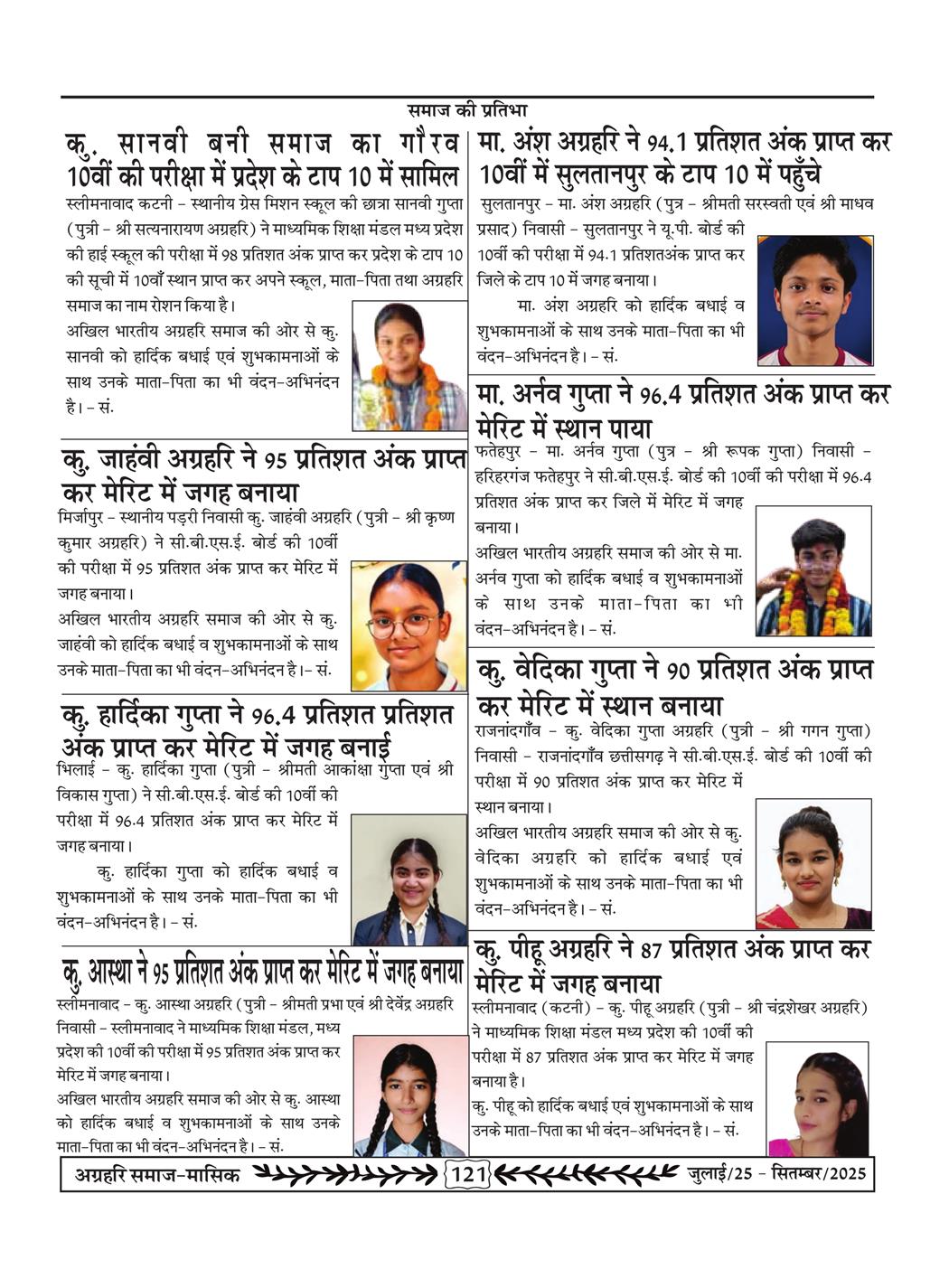 समाज की प्रतिभा

कु. सानवी बनी समाज का गौरव 10वीं की परीक्षा में प्रदेश के टाप 10 में सामिल

स्लीमनावाद कटनी - स्थानीय ग्रेस मिशन स्कूल की छात्रा सानवी गुप्ता (पुत्री - श्री सत्यनारायण अग्रहरि) ने माध्यमिक शिक्षा मंडल मध्य प्रदेश की हाई स्कूल की परीक्षा में 98 प्रतिशत अंक प्राप्त कर प्रदेश के टाप 10 की सूची में 10वाँ स्थान प्राप्त कर अपने स्कूल, माता-पिता तथा अग्रहरि समाज का नाम रोशन किया है।

अखिल भारतीय अग्रहरि समाज की ओर से कु. सानवी को हार्दिक बधाई एवं शुभकामनाओं के साथ उनके माता-पिता का भी वंदन-अभिनंदन है। - सं.

कु. जाहंवी अग्रहरि ने 95 प्रतिशत अंक प्राप्त कर मेरिट में जगह बनाया

मिर्जापुर - स्थानीय पड़री निवासी कु. जाहंवी अग्रहरि (पुत्री - श्री कृष्ण कुमार अग्रहरि) ने सी.बी.एस.ई. बोर्ड की 10वीं की परीक्षा में 95 प्रतिशत अंक प्राप्त कर मेरिट में जगह बनाया।

अखिल भारतीय अग्रहरि समाज की ओर से कु. जाहंवी को हार्दिक बधाई व शुभकामनाओं के साथ उनके माता-पिता का भी वंदन-अभिनंदन है।- सं.

कु. हार्दिका गुप्ता ने 96.4 प्रतिशत प्रतिशत अंक प्राप्त कर मेरिट में जगह बनाई

भिलाई - कु. हार्दिका गुप्ता (पुत्री - श्रीमती आकांक्षा गुप्ता एवं श्री विकास गुप्ता) ने सी.बी.एस.ई. बोर्ड की 10वीं की परीक्षा में 96.4 प्रतिशत अंक प्राप्त कर मेरिट में जगह बनाया।

कु. हार्दिका गुप्ता को हार्दिक बधाई व शुभकामनाओं के साथ उनके माता-पिता का भी वंदन-अभिनंदन है। - सं.

कु. आस्था ने 95 प्रतिशत अंक प्राप्त कर मेरिट में जगह बनाया

स्लीमनावाद - कु. आस्था अग्रहरि (पुत्री - श्रीमती प्रभा एवं श्री देवेंद्र अग्रहरि निवासी - स्लीमनावाद ने माध्यमिक शिक्षा मंडल, मध्य प्रदेश की 10वीं की परीक्षा में 95 प्रतिशत अंक प्राप्त कर मेरिट में जगह बनाया।

अखिल भारतीय अग्रहरि समाज की ओर से कु. आस्था को हार्दिक बधाई व शुभकामनाओं के साथ उनके माता-पिता का भी वंदन-अभिनंदन है। - सं.

मा. अंश अग्रहरि ने 94.1 प्रतिशत अंक प्राप्त कर 10वीं में सुलतानपुर के टाप 10 में पहुँचे

सुलतानपुर - मा. अंश अग्रहरि (पुत्र - श्रीमती सरस्वती एवं श्री माधव प्रसाद) निवासी - सुलतानपुर ने यू.पी. बोर्ड की 10वीं की परीक्षा में 94.1 प्रतिशतअंक प्राप्त कर जिले के टाप 10 में जगह बनाया।

मा. अंश अग्रहरि को हार्दिक बधाई व शुभकामनाओं के साथ उनके माता-पिता का भी वंदन-अभिनंदन है। - सं.

मा. अर्नव गुप्ता ने 96.4 प्रतिशत अंक प्राप्त कर मेरिट में स्थान पाया

फतेहपुर - मा. अर्नव गुप्ता (पुत्र - श्री रूपक गुप्ता) निवासी - हरिहरगंज फतेहपुर ने सी.बी.एस.ई. बोर्ड की 10वीं की परीक्षा में 96.4 प्रतिशत अंक प्राप्त कर जिले में मेरिट में जगह बनाया।

अखिल भारतीय अग्रहरि समाज की ओर से मा. अर्नव गुप्ता को हार्दिक बधाई व शुभकामनाओं के साथ उनके माता-पिता का भी वंदन-अभिनंदन है। - सं.

कु. वेदिका गुप्ता ने 90 प्रतिशत अंक प्राप्त कर मेरिट में स्थान बनाया

राजनांदगाँव - कु. वेदिका गुप्ता अग्रहरि (पुत्री - श्री गगन गुप्ता) निवासी - राजनांदगाँव छत्तीसगढ़ ने सी.बी.एस.ई. बोर्ड की 10वीं की परीक्षा में 90 प्रतिशत अंक प्राप्त कर मेरिट में स्थान बनाया।

अखिल भारतीय अग्रहरि समाज की ओर से कु. वेदिका अग्रहरि को हार्दिक बधाई एवं शुभकामनाओं के साथ उनके माता-पिता का भी वंदन-अभिनंदन है। - सं.

कु. पीहू अग्रहरि ने 87 प्रतिशत अंक प्राप्त कर मेरिट में जगह बनाया

स्लीमनावाद (कटनी) - कु. पीहू अग्रहरि (पुत्री - श्री चंद्रशेखर अग्रहरि) ने माध्यमिक शिक्षा मंडल मध्य प्रदेश की 10वीं की परीक्षा में 87 प्रतिशत अंक प्राप्त कर मेरिट में जगह बनाया है।

कु. पीहू को हार्दिक बधाई एवं शुभकामनाओं के साथ उनके माता-पिता का भी वंदन-अभिनंदन है। - सं.

अग्रहरि समाज-मासिक 121 जुलाई/25 - सितम्बर/2025